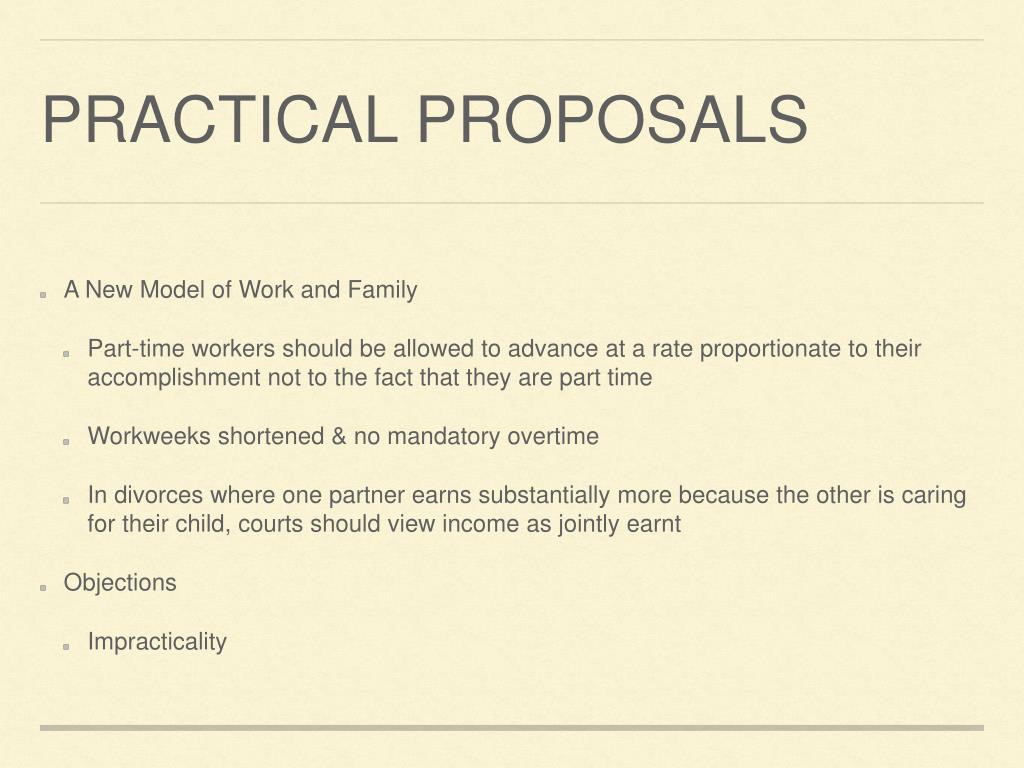 PRACTICAL PROPOSALS

A New Model of Work and Family

Part-time workers should be allowed to advance at a rate proportionate to their accomplishment not to the fact that they are part time

Workweeks shortened & no mandatory overtime

In divorces where one partner earns substantially more because the other is caring for their child, courts should view income as jointly earnt

Objections

Impracticality